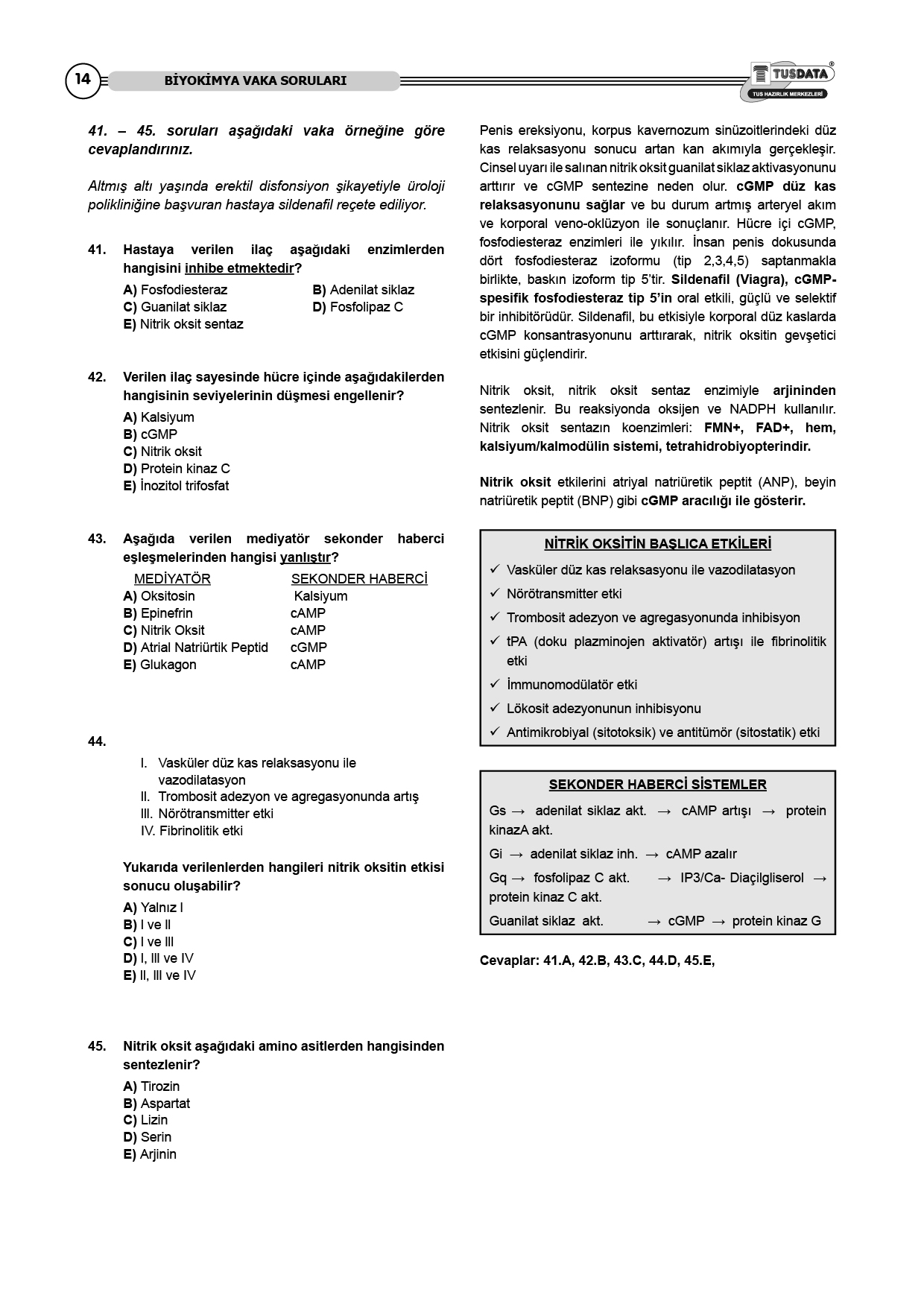 14 BİYOKİMYA VAKA SORULARI

TUSDATA®
TUS HAZIRLIK MERKEZLERİ

41. – 45. soruları aşağıdaki vaka örneğine göre cevaplandırınız.

Altmış altı yaşında erektil disfonsiyon şikayetiyle üroloji polikliniğine başvuran hastaya sildenafil reçete ediliyor.

41. Hastaya verilen ilaç aşağıdaki enzimlerden hangisini inhibe etmektedir?
A) Fosfodiesteraz
B) Adenilat siklaz
C) Guanilat siklaz
D) Fosfolipaz C
E) Nitrik oksit sentaz

42. Verilen ilaç sayesinde hücre içinde aşağıdakilerden hangisinin seviyelerinin düşmesi engellenir?
A) Kalsiyum
B) cGMP
C) Nitrik oksit
D) Protein kinaz C
E) İnozitol trifosfat

43. Aşağıda verilen mediyatör sekonder haberci eşleşmelerinden hangisi yanlıştır?

| MEDİYATÖR | SEKONDER HABERCİ |
|---|---|
| A) Oksitosin | Kalsiyum |
| B) Epinefrin | cAMP |
| C) Nitrik Oksit | cAMP |
| D) Atrial Natriürtik Peptid | cGMP |
| E) Glukagon | cAMP |

44.
I. Vasküler düz kas relaksasyonu ile vazodilatasyon
II. Trombosit adezyon ve agregasyonunda artış
III. Nörötransmitter etki
IV. Fibrinolitik etki

Yukarıda verilenlerden hangileri nitrik oksitin etkisi sonucu oluşabilir?
A) Yalnız I
B) I ve II
C) I ve III
D) I, III ve IV
E) II, III ve IV

45. Nitrik oksit aşağıdaki amino asitlerden hangisinden sentezlenir?
A) Tirozin
B) Aspartat
C) Lizin
D) Serin
E) Arjinin

Penis ereksiyonu, korpus kavernozum sinüzoitlerindeki düz kas relaksasyonu sonucu artan kan akımıyla gerçekleşir. Cinsel uyarı ile salınan nitrik oksit guanilat siklaz aktivasyonunu arttırır ve cGMP sentezine neden olur. cGMP düz kas relaksasyonunu sağlar ve bu durum artmış arteryel akım ve korporal veno-oklüzyon ile sonuçlanır. Hücre içi cGMP, fosfodiesteraz enzimleri ile yıkılır. İnsan penis dokusunda dört fosfodiesteraz izoformu (tip 2,3,4,5) saptanmakla birlikte, baskın izoform tip 5'tir. Sildenafil (Viagra), cGMP-spesifik fosfodiesteraz tip 5'in oral etkili, güçlü ve selektif bir inhibitörüdür. Sildenafil, bu etkisiyle korporal düz kaslarda cGMP konsantrasyonunu arttırarak, nitrik oksitin gevşetici etkisini güçlendirir.

Nitrik oksit, nitrik oksit sentaz enzimiyle arjininden sentezlenir. Bu reaksiyonda oksijen ve NADPH kullanılır. Nitrik oksit sentazın koenzimleri: FMN+, FAD+, hem, kalsiyum/kalmodülin sistemi, tetrahidrobiyopterindir.

Nitrik oksit etkilerini atriyal natriüretik peptit (ANP), beyin natriüretik peptit (BNP) gibi cGMP aracılığı ile gösterir.

NİTRİK OKSİTİN BAŞLICA ETKİLERİ
✓ Vasküler düz kas relaksasyonu ile vazodilatasyon
✓ Nörötransmitter etki
✓ Trombosit adezyon ve agregasyonunda inhibisyon
✓ tPA (doku plazminojen aktivatör) artışı ile fibrinolitik etki
✓ İmmunomodülatör etki
✓ Lökosit adezyonunun inhibisyonu
✓ Antimikrobiyal (sitotoksik) ve antitümör (sitostatik) etki

SEKONDER HABERCİ SİSTEMLER
Gs → adenilat siklaz akt. → cAMP artışı → protein kinazA akt.
Gi → adenilat siklaz inh. → cAMP azalır
Gq → fosfolipaz C akt. → IP3/Ca- Diaçilgliserol → protein kinaz C akt.
Guanilat siklaz akt. → cGMP → protein kinaz G

Cevaplar: 41.A, 42.B, 43.C, 44.D, 45.E,